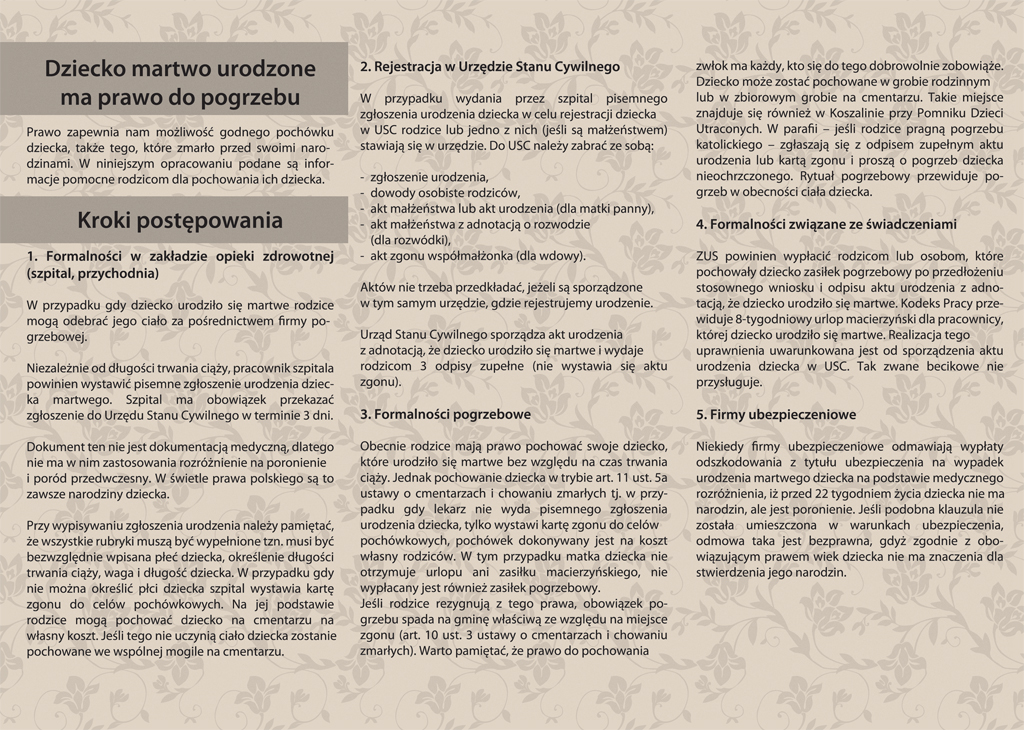 Dziecko martwo urodzone ma prawo do pogrzebu

Prawo zapewnia nam możliwość godnego pochówku dziecka, także tego, które zmarło przed swoimi narodzinami. W niniejszym opracowaniu podane są informacje pomocne rodzicom dla pochowania ich dziecka.

Kroki postępowania

1. Formalności w zakładzie opieki zdrowotnej (szpital, przychodnia)

W przypadku gdy dziecko urodziło się martwe rodzice mogą odebrać jego ciało za pośrednictwem firmy pogrzebowej.

Niezależnie od długości trwania ciąży, pracownik szpitala powinien wystawić pisemne zgłoszenie urodzenia dziecka martwego. Szpital ma obowiązek przekazać zgłoszenie do Urzędu Stanu Cywilnego w terminie 3 dni.

Dokument ten nie jest dokumentacją medyczną, dlatego nie ma w nim zastosowania rozróżnienie na poronienie i poród przedwczesny. W świetle prawa polskiego są to zawsze narodziny dziecka.

Przy wypisywaniu zgłoszenia urodzenia należy pamiętać, że wszystkie rubryki muszą być wypełnione tzn. musi być bezwzględnie wpisana płeć dziecka, określenie długości trwania ciąży, waga i długość dziecka. W przypadku gdy nie można określić płci dziecka szpital wystawia kartę zgonu do celów pochówkowych. Na jej podstawie rodzice mogą pochować dziecko na cmentarzu na własny koszt. Jeśli tego nie uczynią ciało dziecka zostanie pochowane we wspólnej mogile na cmentarzu.

2. Rejestracja w Urzędzie Stanu Cywilnego

W przypadku wydania przez szpital pisemnego zgłoszenia urodzenia dziecka w celu rejestracji dziecka w USC rodzice lub jedno z nich (jeśli są małżeństwem) stawiają się w urzędzie. Do USC należy zabrać ze sobą:

- zgłoszenie urodzenia,
- dowody osobiste rodziców,
- akt małżeństwa lub akt urodzenia (dla matki panny),
- akt małżeństwa z adnotacją o rozwodzie (dla rozwódki),
- akt zgonu współmałżonka (dla wdowy).

Aktów nie trzeba przedkładać, jeżeli są sporządzone w tym samym urzędzie, gdzie rejestrujemy urodzenie.

Urząd Stanu Cywilnego sporządza akt urodzenia z adnotacją, że dziecko urodziło się martwe i wydaje rodzicom 3 odpisy zupełne (nie wystawia się aktu zgonu).

3. Formalności pogrzebowe

Obecnie rodzice mają prawo pochować swoje dziecko, które urodziło się martwe bez względu na czas trwania ciąży. Jednak pochowanie dziecka w trybie art. 11 ust. 5a ustawy o cmentarzach i chowaniu zmarłych tj. w przypadku gdy lekarz nie wyda pisemnego zgłoszenia urodzenia dziecka, tylko wystawi kartę zgonu do celów pochówkowych, pochówek dokonywany jest na koszt własny rodziców. W tym przypadku matka dziecka nie otrzymuje urlopu ani zasiłku macierzyńskiego, nie wypłacany jest również zasiłek pogrzebowy.
Jeśli rodzice rezygnują z tego prawa, obowiązek pogrzebu spada na gminę właściwą ze względu na miejsce zgonu (art. 10 ust. 3 ustawy o cmentarzach i chowaniu zmarłych). Warto pamiętać, że prawo do pochowania zwłok ma każdy, kto się do tego dobrowolnie zobowiąże. Dziecko może zostać pochowane w grobie rodzinnym lub w zbiorowym grobie na cmentarzu. Takie miejsce znajduje się również w Koszalinie przy Pomniku Dzieci Utraconych. W parafii – jeśli rodzice pragną pogrzebu katolickiego – zgłaszają się z odpisem zupełnym aktu urodzenia lub kartą zgonu i proszą o pogrzeb dziecka nieochrzczonego. Rytuał pogrzebowy przewiduje pogrzeb w obecności ciała dziecka.

4. Formalności związane ze świadczeniami

ZUS powinien wypłacić rodzicom lub osobom, które pochowały dziecko zasiłek pogrzebowy po przedłożeniu stosownego wniosku i odpisu aktu urodzenia z adnotacją, że dziecko urodziło się martwe. Kodeks Pracy przewiduje 8-tygodniowy urlop macierzyński dla pracownicy, której dziecko urodziło się martwe. Realizacja tego uprawnienia uwarunkowana jest od sporządzenia aktu urodzenia dziecka w USC. Tak zwane becikowe nie przysługuje.

5. Firmy ubezpieczeniowe

Niekiedy firmy ubezpieczeniowe odmawiają wypłaty odszkodowania z tytułu ubezpieczenia na wypadek urodzenia martwego dziecka na podstawie medycznego rozróżnienia, iż przed 22 tygodniem życia dziecka nie ma narodzin, ale jest poronienie. Jeśli podobna klauzula nie została umieszczona w warunkach ubezpieczenia, odmowa taka jest bezprawna, gdyż zgodnie z obowiązującym prawem wiek dziecka nie ma znaczenia dla stwierdzenia jego narodzin.